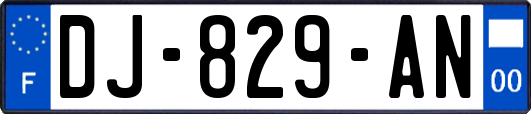 F
DJ-829-AN
00